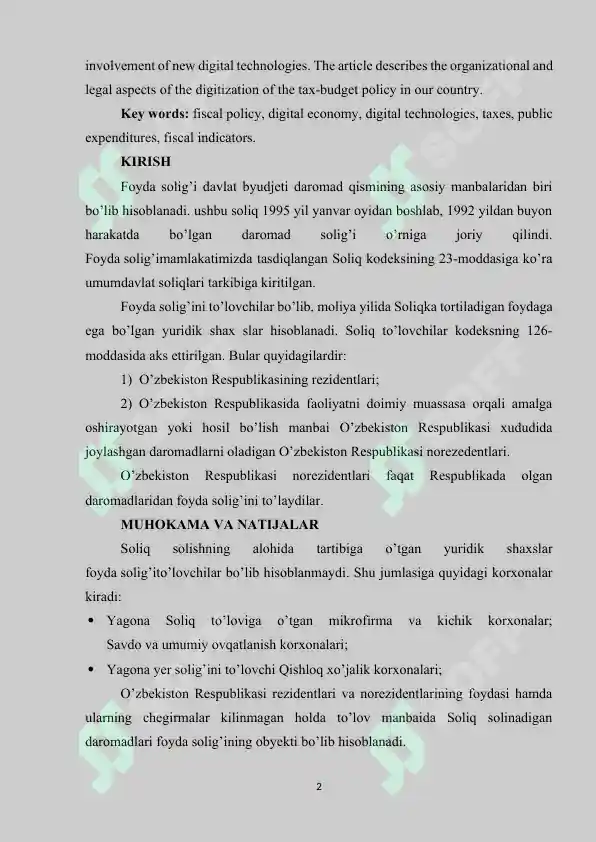 involvement of new digital technologies. The article describes the organizational and legal aspects of the digitization of the tax-budget policy in our country.

**Key words:** fiscal policy, digital economy, digital technologies, taxes, public expenditures, fiscal indicators.

**KIRISH**

Foyda solig'i davlat byudjeti daromad qismining asosiy manbalaridan biri bo'lib hisoblanadi. ushbu soliq 1995 yil yanvar oyidan boshlab, 1992 yildan buyon harakatda bo'lgan daromad solig'i o'rniga joriy qilindi. Foyda solig'imamlakatimizda tasdiqlangan Soliq kodeksining 23-moddasiga ko'ra umumdavlat soliqlari tarkibiga kiritilgan.

Foyda solig'ini to'lovchilar bo'lib, moliya yilida Soliqka tortiladigan foydaga ega bo'lgan yuridik shax slar hisoblanadi. Soliq to'lovchilar kodeksning 126-moddasida aks ettirilgan. Bular quyidagilardir:

1) O'zbekiston Respublikasining rezidentlari;

2) O'zbekiston Respublikasida faoliyatni doimiy muassasa orqali amalga oshirayotgan yoki hosil bo'lish manbai O'zbekiston Respublikasi xududida joylashgan daromadlarni oladigan O'zbekiston Respublikasi norezedentlari.

O'zbekiston Respublikasi norezidentlari faqat Respublikada olgan daromadlaridan foyda solig'ini to'laydilar.

**MUHOKAMA VA NATIJALAR**

Soliq solishning alohida tartibiga o'tgan yuridik shaxslar foyda solig'ito'lovchilar bo'lib hisoblanmaydi. Shu jumlasiga quyidagi korxonalar kiradi:

• Yagona Soliq to'loviga o'tgan mikrofirma va kichik korxonalar; Savdo va umumiy ovqatlanish korxonalari;

• Yagona yer solig'ini to'lovchi Qishloq xo'jalik korxonalari;

O'zbekiston Respublikasi rezidentlari va norezidentlarining foydasi hamda ularning chegirmalar kilinmagan holda to'lov manbaida Soliq solinadigan daromadlari foyda solig'ining obyekti bo'lib hisoblanadi.

2